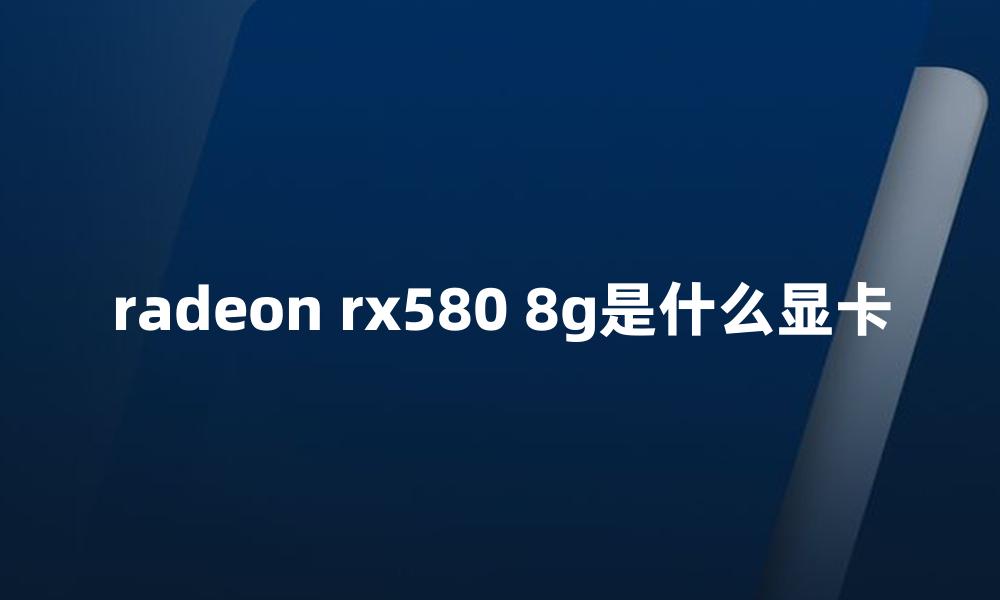 radeon rx580 8g是什么显卡